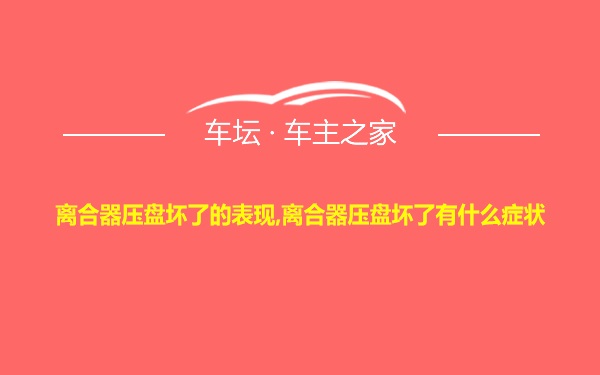 车坛 · 车主之家

离合器压盘坏了的表现,离合器压盘坏了有什么症状